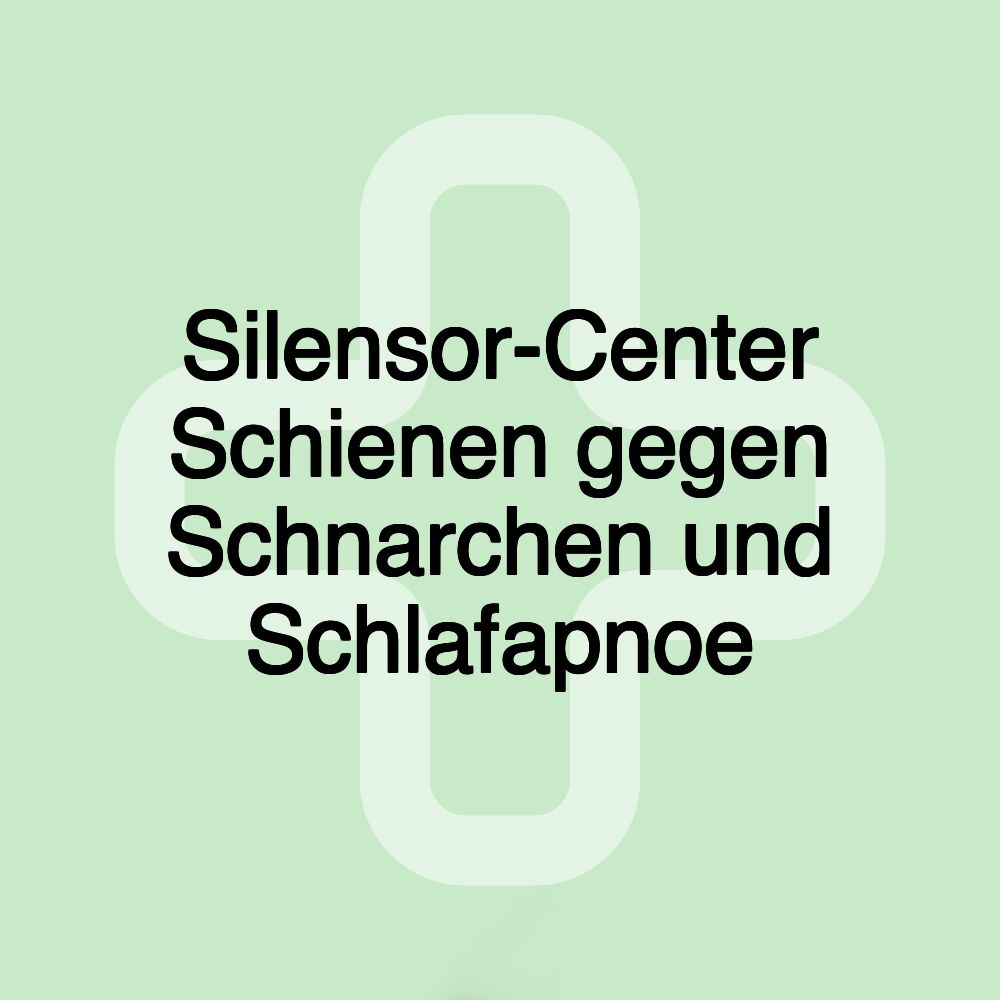 Silensor-Center Schienen gegen Schnarchen und Schlafapnoe